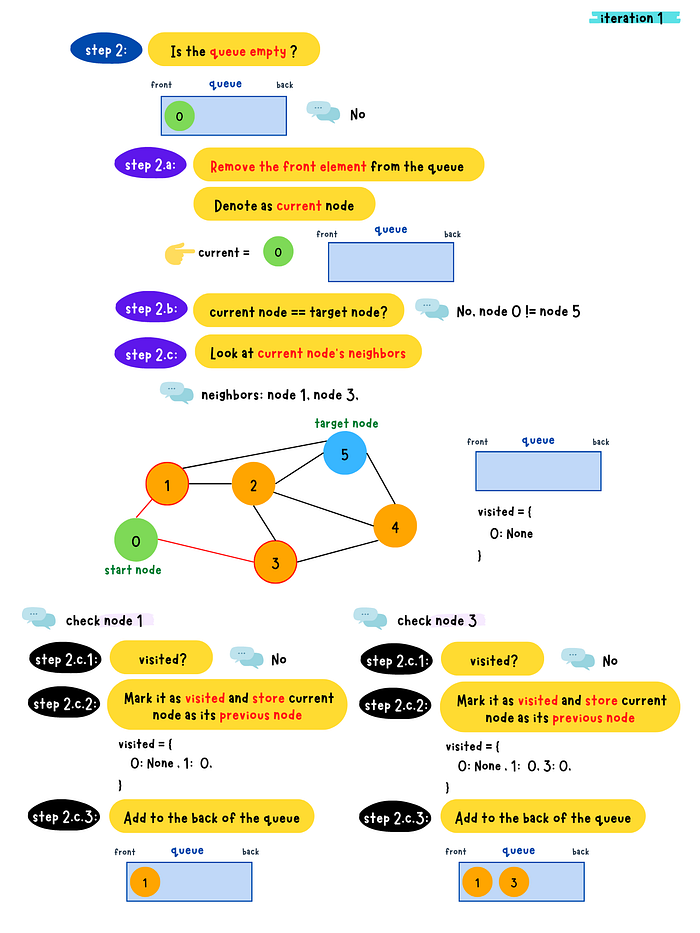 iteration 1

step 2: Is the queue empty ?

front queue back

0

No

step 2.a: Remove the front element from the queue

Denote as current node

current = 0

front queue back

step 2.b: current node == target node?

No, node 0 != node 5

step 2.c: Look at current node's neighbors

neighbors: node 1, node 3,

target node

5

1

2

4

0

3

start node

front queue back

visited = {
0: None
}

check node 1

step 2.c.1: visited?

No

step 2.c.2: Mark it as visited and store current node as its previous node

visited = {
0: None , 1: 0,
}

step 2.c.3: Add to the back of the queue

front queue back

1

check node 3

step 2.c.1: visited?

No

step 2.c.2: Mark it as visited and store current node as its previous node

visited = {
0: None , 1: 0, 3: 0,
}

step 2.c.3: Add to the back of the queue

front queue back

1 3